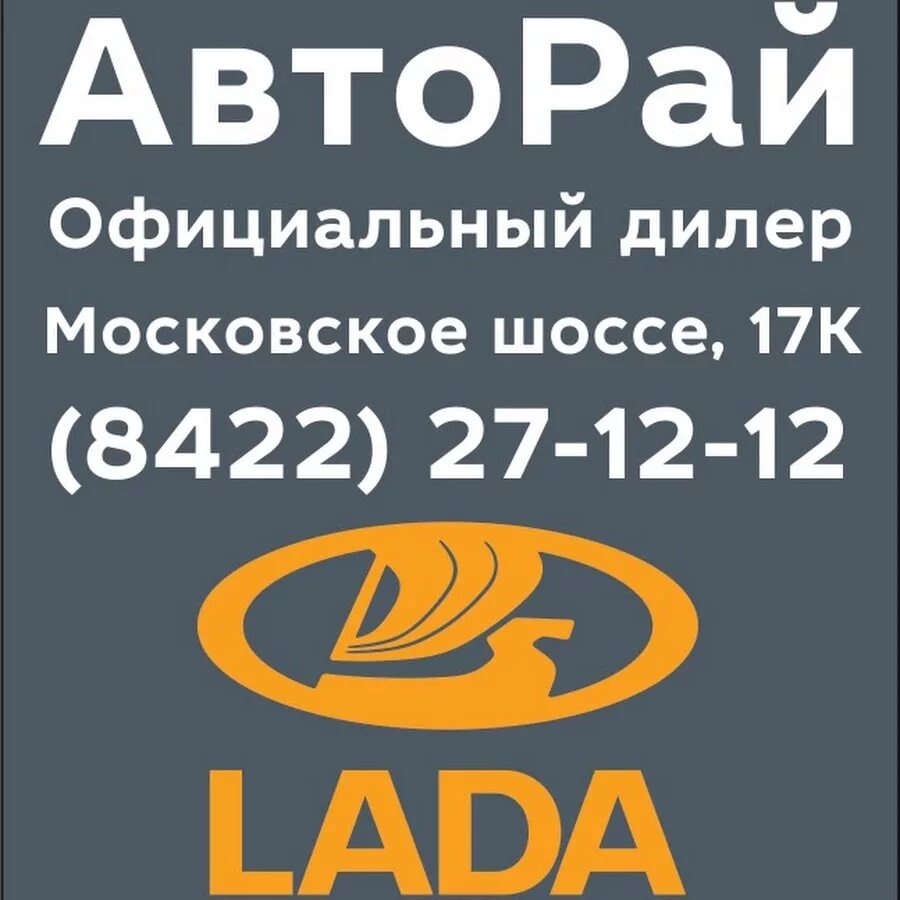 АвтоРай
Официальный дилер
Московское шоссе, 17К
(8422) 27-12-12

LADA